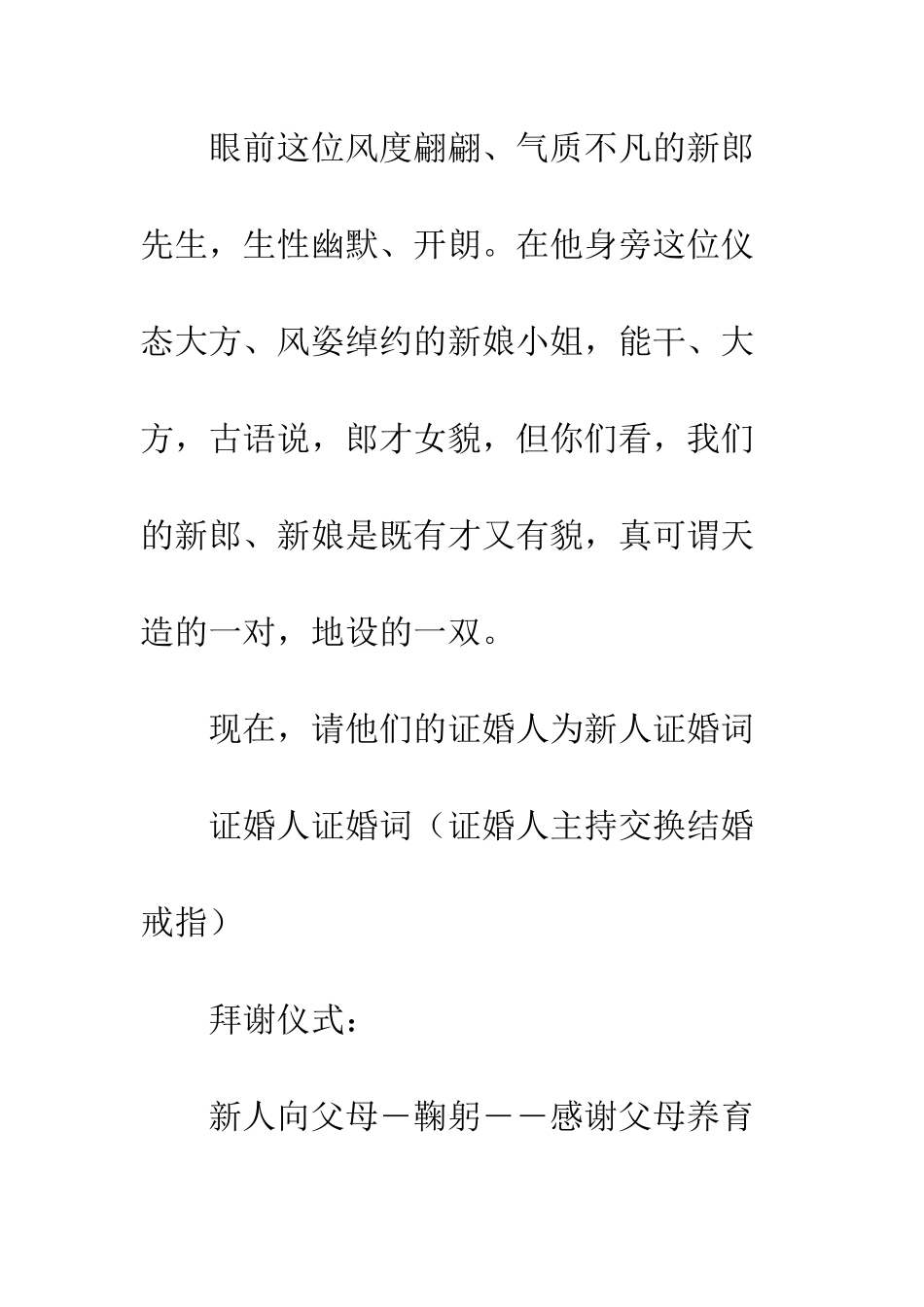 眼前这位风度翩翩、气质不凡的新郎先生，生性幽默、开朗。在他身旁这位仪态大方、风姿绰约的新娘小姐，能干、大方，古语说，郎才女貌，但你们看，我们的新郎、新娘是既有才又有貌，真可谓天造的一对，地设的一双。

现在，请他们的证婚人为新人证婚词

证婚人证婚词（证婚人主持交换结婚戒指）

拜谢仪式：

新人向父母－鞠躬－－感谢父母养育